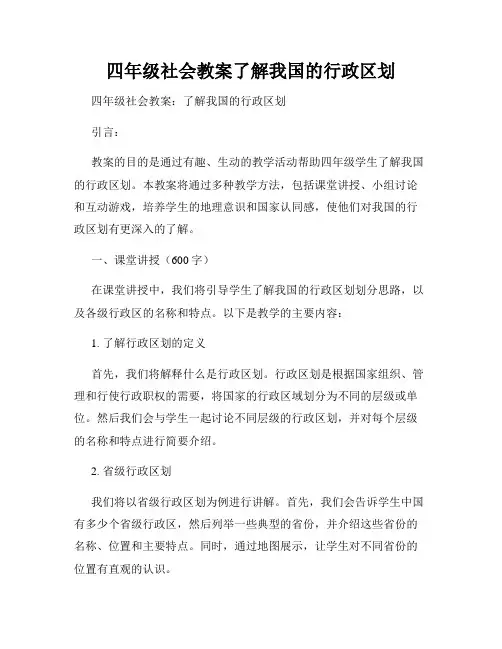 四年级社会教案了解我国的行政区划

四年级社会教案：了解我国的行政区划

引言：

教案的目的是通过有趣、生动的教学活动帮助四年级学生了解我国的行政区划。本教案将通过多种教学方法，包括课堂讲授、小组讨论和互动游戏，培养学生的地理意识和国家认同感，使他们对我国的行政区划有更深入的了解。

一、课堂讲授（600字）

在课堂讲授中，我们将引导学生了解我国的行政区划划分思路，以及各级行政区的名称和特点。以下是教学的主要内容：

1. 了解行政区划的定义

首先，我们将解释什么是行政区划。行政区划是根据国家组织、管理和行使行政职权的需要，将国家的行政区域划分为不同的层级或单位。然后我们会与学生一起讨论不同层级的行政区划，并对每个层级的名称和特点进行简要介绍。

2. 省级行政区划

我们将以省级行政区划为例进行讲解。首先，我们会告诉学生中国有多少个省级行政区，然后列举一些典型的省份，并介绍这些省份的名称、位置和主要特点。同时，通过地图展示，让学生对不同省份的位置有直观的认识。